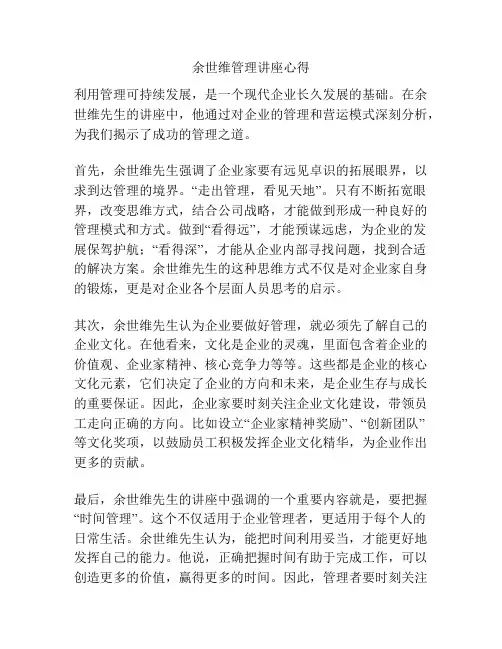 余世维管理讲座心得

利用管理可持续发展，是一个现代企业长久发展的基础。在余世维先生的讲座中，他通过对企业的管理和营运模式深刻分析，为我们揭示了成功的管理之道。

首先，余世维先生强调了企业家要有远见卓识的拓展眼界，以求到达管理的境界。“走出管理，看见天地”。只有不断拓宽眼界，改变思维方式，结合公司战略，才能做到形成一种良好的管理模式和方式。做到“看得远”，才能预谋远虑，为企业的发展保驾护航；“看得深”，才能从企业内部寻找问题，找到合适的解决方案。余世维先生的这种思维方式不仅是对企业家自身的锻炼，更是对企业各个层面人员思考的启示。

其次，余世维先生认为企业要做好管理，就必须先了解自己的企业文化。在他看来，文化是企业的灵魂，里面包含着企业的价值观、企业家精神、核心竞争力等等。这些都是企业的核心文化元素，它们决定了企业的方向和未来，是企业生存与成长的重要保证。因此，企业家要时刻关注企业文化建设，带领员工走向正确的方向。比如设立“企业家精神奖励”、“创新团队”等文化奖项，以鼓励员工积极发挥企业文化精华，为企业作出更多的贡献。

最后，余世维先生的讲座中强调的一个重要内容就是，要把握“时间管理”。这个不仅适用于企业管理者，更适用于每个人的日常生活。余世维先生认为，能把时间利用妥当，才能更好地发挥自己的能力。他说，正确把握时间有助于完成工作，可以创造更多的价值，赢得更多的时间。因此，管理者要时刻关注